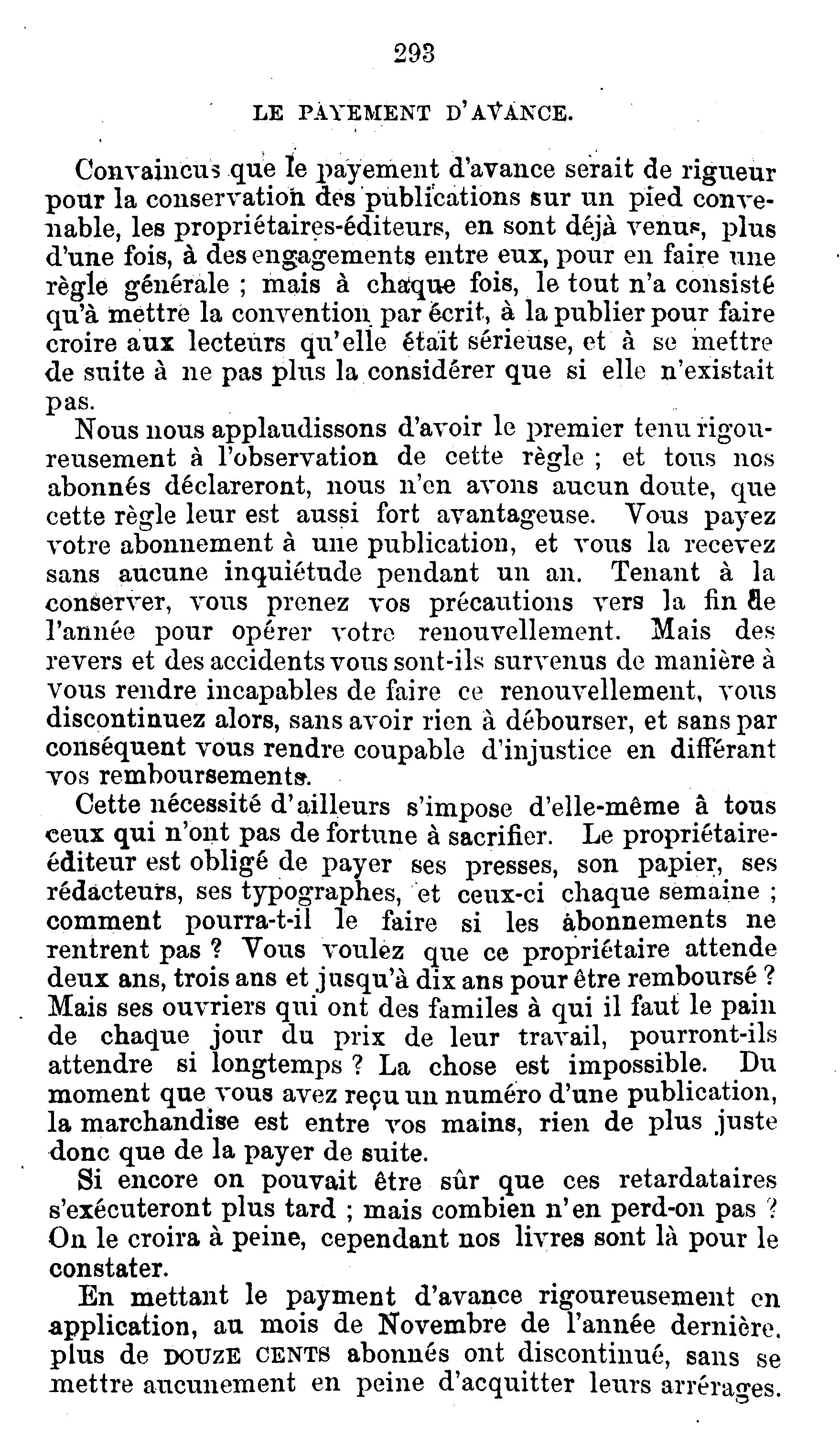 293

LE PAYEMENT D'AVANCE.

Convaincus que le payement d'avance serait de rigueur pour la conservation des publications sur un pied convenable, les propriétaires-éditeurs, en sont déjà venus, plus d'une fois, à des engagements entre eux, pour en faire une règle générale ; mais à chaque fois, le tout n'a consisté qu'à mettre la convention par écrit, à la publier pour faire croire aux lecteurs qu'elle était sérieuse, et à se mettre de suite à ne pas plus la considérer que si elle n'existait pas.

Nous nous applaudissons d'avoir le premier tenu rigoureusement à l'observation de cette règle ; et tous nos abonnés déclareront, nous n'en avons aucun doute, que cette règle leur est aussi fort avantageuse. Vous payez votre abonnement à une publication, et vous la recevez sans aucune inquiétude pendant un an. Tenant à la conserver, vous prenez vos précautions vers la fin de l'année pour opérer votre renouvellement. Mais des revers et des accidents vous sont-ils survenus de manière à vous rendre incapables de faire ce renouvellement, vous discontinuez alors, sans avoir rien à débourser, et sans par conséquent vous rendre coupable d'injustice en différant vos remboursements.

Cette nécessité d'ailleurs s'impose d'elle-même à tous ceux qui n'ont pas de fortune à sacrifier. Le propriétaire-éditeur est obligé de payer ses presses, son papier, ses rédacteurs, ses typographes, et ceux-ci chaque semaine ; comment pourra-t-il le faire si les abonnements ne rentrent pas ? Vous voulez que ce propriétaire attende deux ans, trois ans et jusqu'à dix ans pour être remboursé ? Mais ses ouvriers qui ont des familes à qui il faut le pain de chaque jour du prix de leur travail, pourront-ils attendre si longtemps ? La chose est impossible. Du moment que vous avez reçu un numéro d'une publication, la marchandise est entre vos mains, rien de plus juste donc que de la payer de suite.

Si encore on pouvait être sûr que ces retardataires s'exécuteront plus tard ; mais combien n'en perd-on pas ? On le croira à peine, cependant nos livres sont là pour le constater.

En mettant le payment d'avance rigoureusement en application, au mois de Novembre de l'année dernière, plus de DOUZE CENTS abonnés ont discontinué, sans se mettre aucunement en peine d'acquitter leurs arrérages.